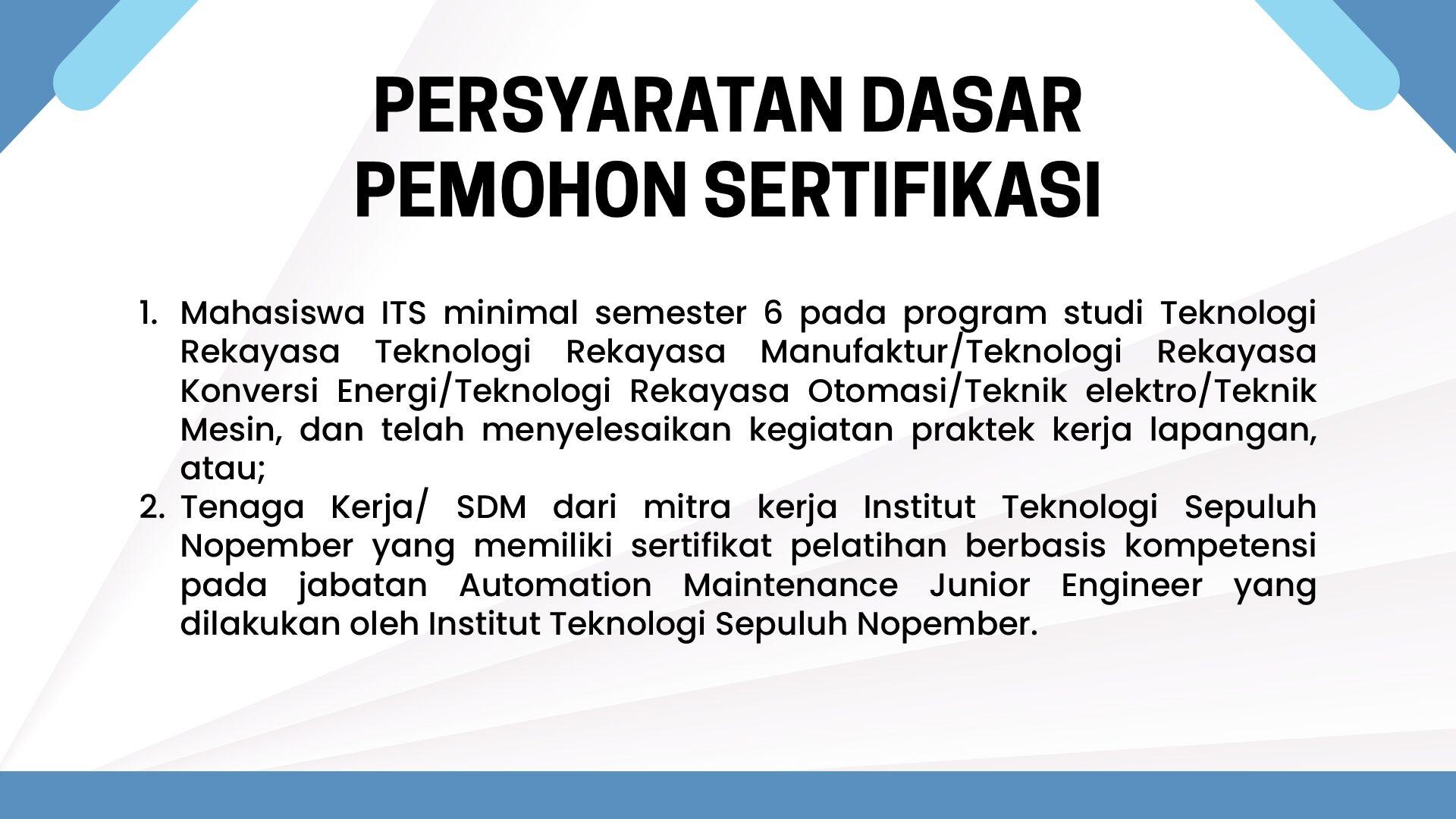 PERSYARATAN DASAR PEMOHON SERTIFIKASI

1. Mahasiswa ITS minimal semester 6 pada program studi Teknologi Rekayasa Teknologi Rekayasa Manufaktur/Teknologi Rekayasa Konversi Energi/Teknologi Rekayasa Otomasi/Teknik elektro/Teknik Mesin, dan telah menyelesaikan kegiatan praktek kerja lapangan, atau;
2. Tenaga Kerja/ SDM dari mitra kerja Institut Teknologi Sepuluh Nopember yang memiliki sertifikat pelatihan berbasis kompetensi pada jabatan Automation Maintenance Junior Engineer yang dilakukan oleh Institut Teknologi Sepuluh Nopember.